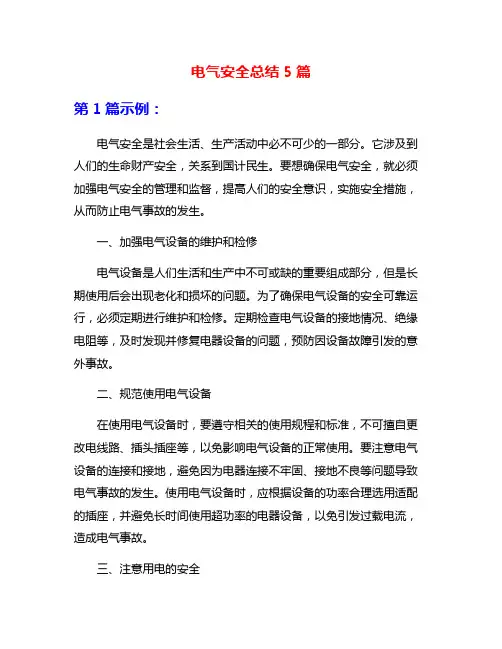 电气安全总结 5 篇

第 1 篇示例：

电气安全是社会生活、生产活动中必不可少的一部分。它涉及到人们的生命财产安全，关系到国计民生。要想确保电气安全，就必须加强电气安全的管理和监督，提高人们的安全意识，实施安全措施，从而防止电气事故的发生。

一、加强电气设备的维护和检修

电气设备是人们生活和生产中不可或缺的重要组成部分，但是长期使用后会出现老化和损坏的问题。为了确保电气设备的安全可靠运行，必须定期进行维护和检修。定期检查电气设备的接地情况、绝缘电阻等，及时发现并修复电器设备的问题，预防因设备故障引发的意外事故。

二、规范使用电气设备

在使用电气设备时，要遵守相关的使用规程和标准，不可擅自更改电线路、插头插座等，以免影响电气设备的正常使用。要注意电气设备的连接和接地，避免因为电器连接不牢固、接地不良等问题导致电气事故的发生。使用电气设备时，应根据设备的功率合理选用适配的插座，并避免长时间使用超功率的电器设备，以免引发过载电流，造成电气事故。

三、注意用电的安全